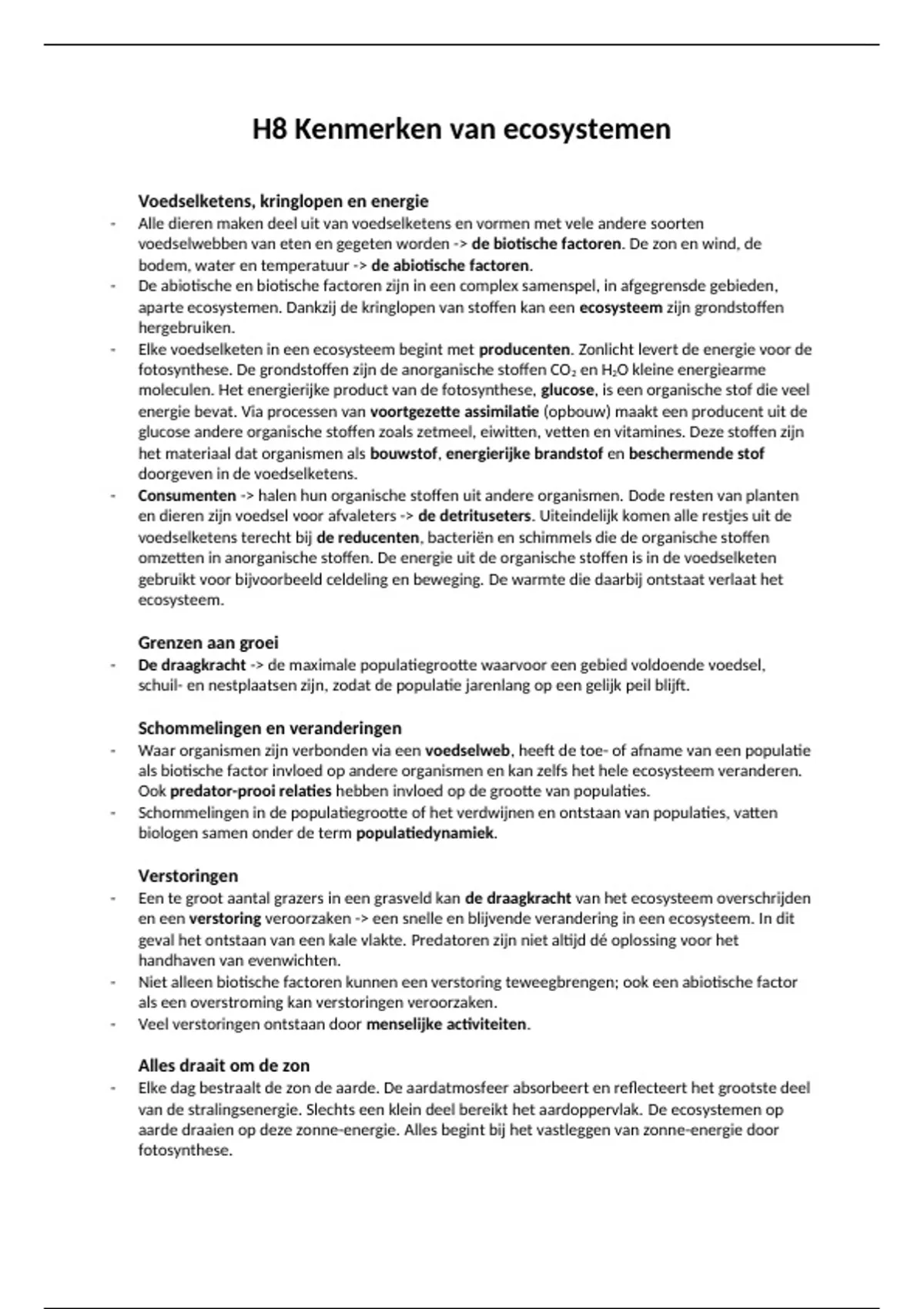 H8 Kenmerken van ecosystemen

Voedselketens, kringlopen en energie

- Alle dieren maken deel uit van voedselketens en vormen met vele andere soorten voedselwebben van eten en gegeten worden -> de biotische factoren. De zon en wind, de bodem, water en temperatuur -> de abiotische factoren.
- De abiotische en biotische factoren zijn in een complex samenspel, in afgegrensde gebieden, aparte ecosystemen. Dankzij de kringlopen van stoffen kan een ecosysteem zijn grondstoffen hergebruiken.
- Elke voedselketen in een ecosysteem begint met producenten. Zonlicht levert de energie voor de fotosynthese. De grondstoffen zijn de anorganische stoffen $CO_2$ en $H_2O$ kleine energiearme moleculen. Het energierijke product van de fotosynthese, glucose, is een organische stof die veel energie bevat. Via processen van voortgezette assimilatie (opbouw) maakt een producent uit de glucose andere organische stoffen zoals zetmeel, eiwitten, vetten en vitamines. Deze stoffen zijn het materiaal dat organismen als bouwstof, energierijke brandstof en beschermende stof doorgeven in de voedselketens.
- Consumenten -> halen hun organische stoffen uit andere organismen. Dode resten van planten en dieren zijn voedsel voor afvaleters -> de detrituseters. Uiteindelijk komen alle restjes uit de voedselketens terecht bij de reducenten, bacteriën en schimmels die de organische stoffen omzetten in anorganische stoffen. De energie uit de organische stoffen is in de voedselketen gebruikt voor bijvoorbeeld celdeling en beweging. De warmte die daarbij ontstaat verlaat het ecosysteem.

Grenzen aan groei

- De draagkracht -> de maximale populatiegrootte waarvoor een gebied voldoende voedsel, schuil- en nestplaatsen zijn, zodat de populatie jarenlang op een gelijk peil blijft.

Schommelingen en veranderingen

- Waar organismen zijn verbonden via een voedselweb, heeft de toe- of afname van een populatie als biotische factor invloed op andere organismen en kan zelfs het hele ecosysteem veranderen. Ook predator-prooi relaties hebben invloed op de grootte van populaties.
- Schommelingen in de populatiegrootte of het verdwijnen en ontstaan van populaties, vatten biologen samen onder de term populatiedynamiek.

Verstoringen

- Een te groot aantal grazers in een grasveld kan de draagkracht van het ecosysteem overschrijden en een verstoring veroorzaken -> een snelle en blijvende verandering in een ecosysteem. In dit geval het ontstaan van een kale vlakte. Predatoren zijn niet altijd dé oplossing voor het handhaven van evenwichten.
- Niet alleen biotische factoren kunnen een verstoring teweegbrengen; ook een abiotische factor als een overstroming kan verstoringen veroorzaken.
- Veel verstoringen ontstaan door menselijke activiteiten.

Alles draait om de zon

- Elke dag bestraalt de zon de aarde. De aardatmosfeer absorbeert en reflecteert het grootste deel van de stralingsenergie. Slechts een klein deel bereikt het aardoppervlak. De ecosystemen op aarde draaien op deze zonne-energie. Alles begint bij het vastleggen van zonne-energie door fotosynthese.